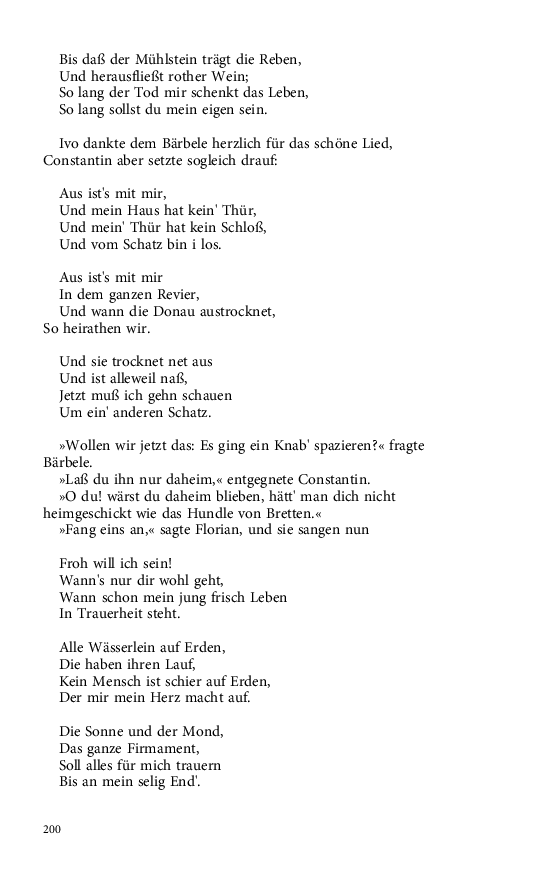 Bis daß der Mühlstein trägt die Reben,
Und herausfließt rother Wein;
So lang der Tod mir schenkt das Leben,
So lang sollst du mein eigen sein.

Ivo dankte dem Bärbele herzlich für das schöne Lied, Constantin aber setzte sogleich drauf:

Aus ist's mit mir,
Und mein Haus hat kein' Thür,
Und mein' Thür hat kein Schloß,
Und vom Schatz bin i los.

Aus ist's mit mir
In dem ganzen Revier,
Und wann die Donau austrocknet,
So heirathen wir.

Und sie trocknet net aus
Und ist alleweil naß,
Jetzt muß ich gehn schauen
Um ein' anderen Schatz.

»Wollen wir jetzt das: Es ging ein Knab' spazieren?« fragte Bärbele.

»Laß du ihn nur daheim,« entgegnete Constantin.

»O du! wärst du daheim blieben, hätt' man dich nicht heimgeschickt wie das Hundle von Bretten.«

»Fang eins an,« sagte Florian, und sie sangen nun

Froh will ich sein!
Wann's nur dir wohl geht,
Wann schon mein jung frisch Leben
In Trauerheit steht.

Alle Wässerlein auf Erden,
Die haben ihren Lauf,
Kein Mensch ist schier auf Erden,
Der mir mein Herz macht auf.

Die Sonne und der Mond,
Das ganze Firmament,
Soll alles für mich trauern
Bis an mein selig End'.

200